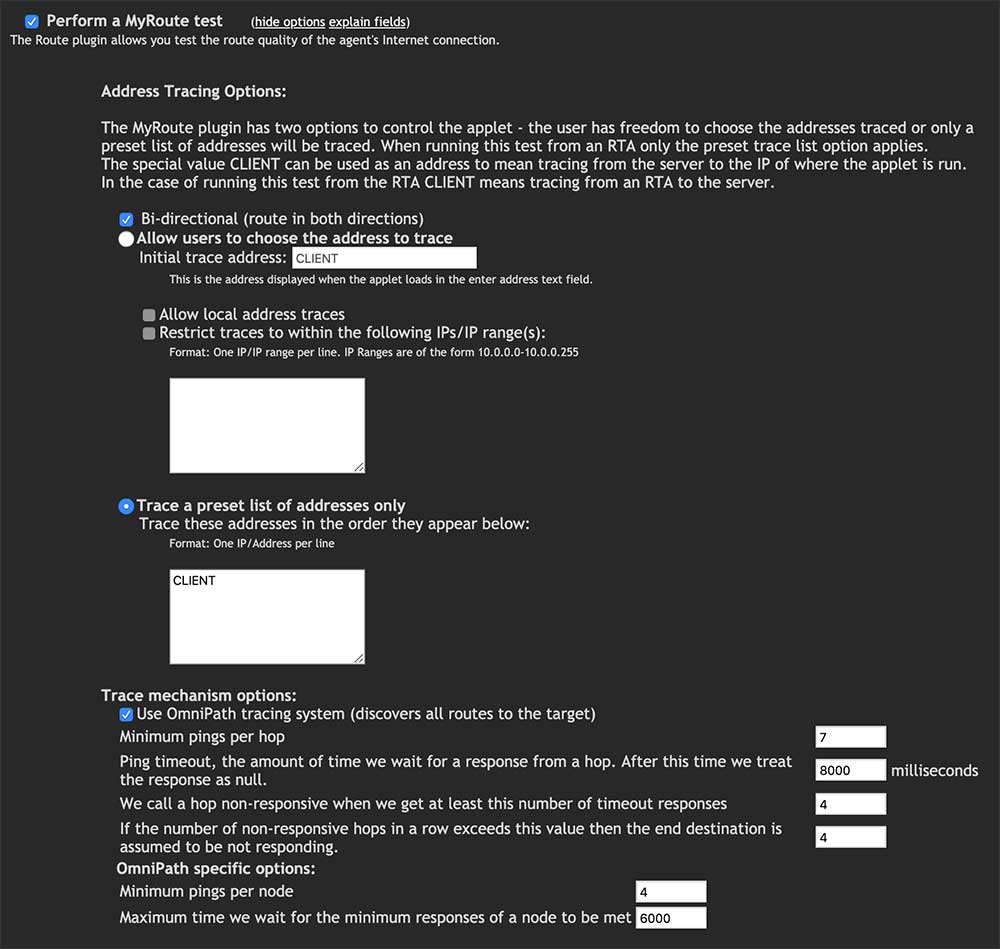 Perform a MyRoute test (hide options explain fields)
The Route plugin allows you test the route quality of the agent's Internet connection.

Address Tracing Options:

The MyRoute plugin has two options to control the applet - the user has freedom to choose the addresses traced or only a preset list of addresses will be traced. When running this test from an RTA only the preset trace list option applies. The special value CLIENT can be used as an address to mean tracing from the server to the IP of where the applet is run. In the case of running this test from the RTA CLIENT means tracing from an RTA to the server.

Bi-directional (route in both directions)
Allow users to choose the address to trace
Initial trace address: CLIENT
This is the address displayed when the applet loads in the enter address text field.

Allow local address traces
Restrict traces to within the following IPs/IP range(s):
Format: One IP/IP range per line. IP Ranges are of the form 10.0.0.0-10.0.0.255

Trace a preset list of addresses only
Trace these addresses in the order they appear below:
Format: One IP/Address per line

CLIENT

Trace mechanism options:
Use OmniPath tracing system (discovers all routes to the target)
Minimum pings per hop 7
Ping timeout, the amount of time we wait for a response from a hop. After this time we treat the response as null. 8000 milliseconds
We call a hop non-responsive when we get at least this number of timeout responses 4
If the number of non-responsive hops in a row exceeds this value then the end destination is assumed to be not responding. 4
OmniPath specific options:
Minimum pings per node 4
Maximum time we wait for the minimum responses of a node to be met 6000